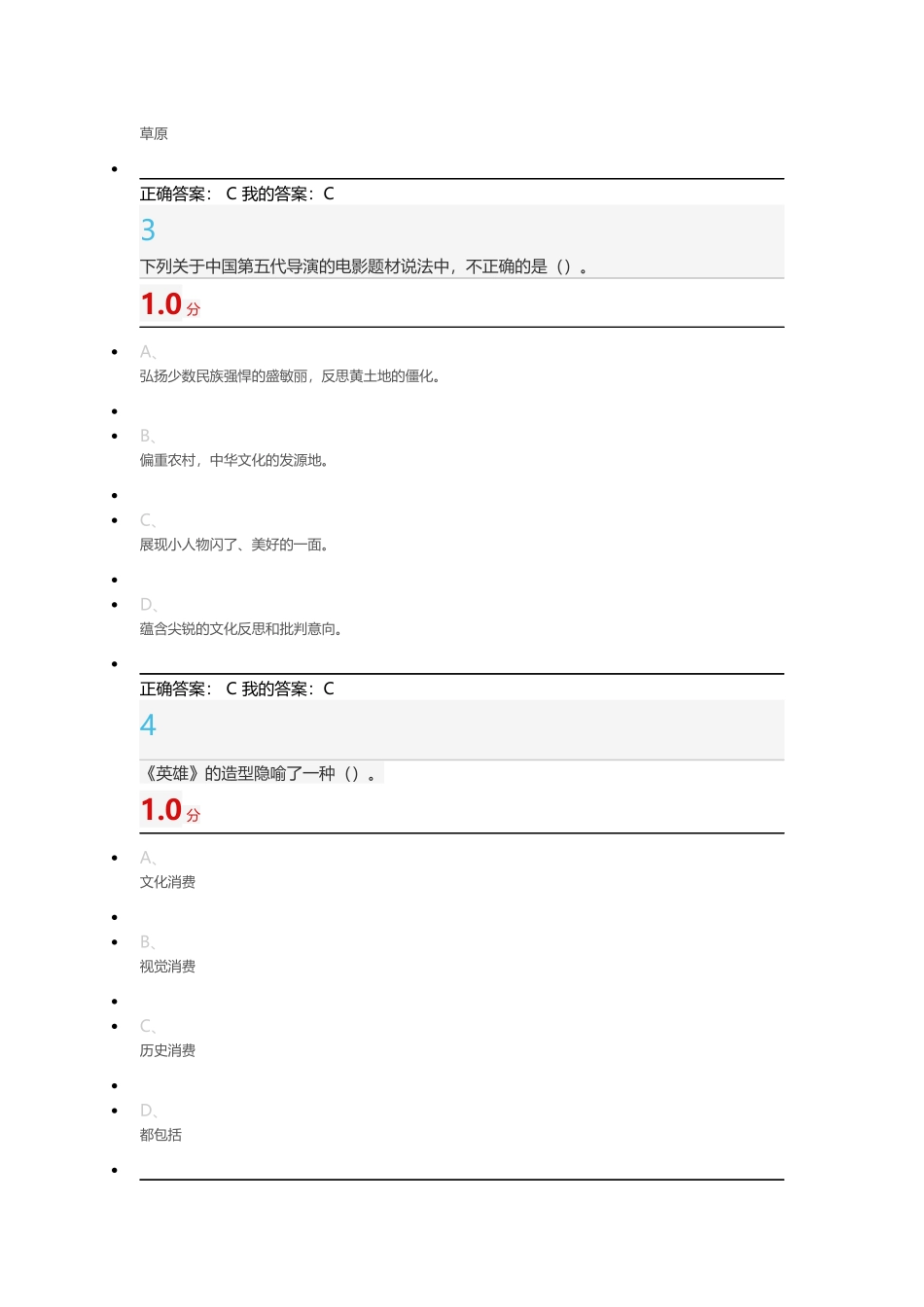 草原

正确答案： C 我的答案：C

3

下列关于中国第五代导演的电影题材说法中，不正确的是（）。

1.0 分

A、
弘扬少数民族强悍的盛敏丽，反思黄土地的僵化。

B、
偏重农村，中华文化的发源地。

C、
展现小人物闪了、美好的一面。

D、
蕴含尖锐的文化反思和批判意向。

正确答案： C 我的答案：C

4

《英雄》的造型隐喻了一种（）。

1.0 分

A、
文化消费

B、
视觉消费

C、
历史消费

D、
都包括